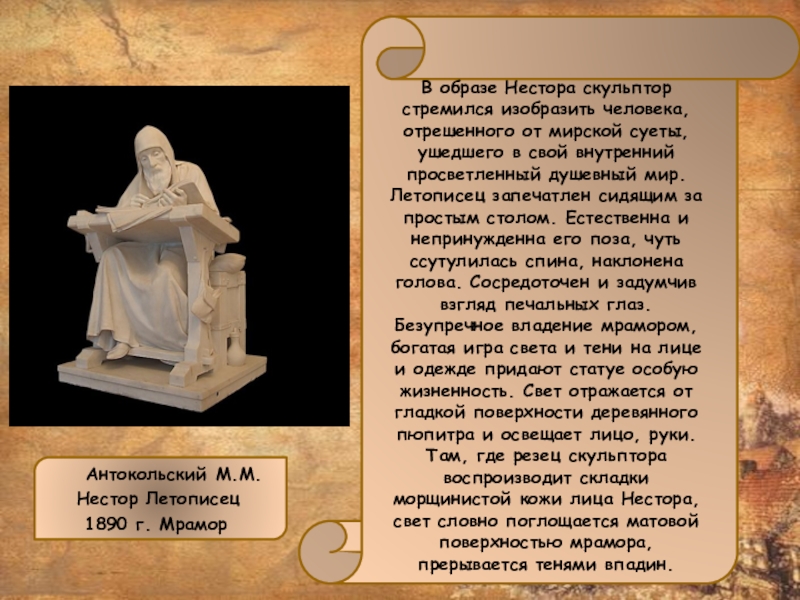 В образе Нестора скульптор стремился изобразить человека, отрешенного от мирской суеты, ушедшего в свой внутренний просветленный душевный мир. Летописец запечатлен сидящим за простым столом. Естественна и непринужденна его поза, чуть ссутулилась спина, наклонена голова. Сосредоточен и задумчив взгляд печальных глаз. Безупречное владение мрамором, богатая игра света и тени на лице и одежде придают статуе особую жизненность. Свет отражается от гладкой поверхности деревянного пюпитра и освещает лицо, руки. Там, где резец скульптора воспроизводит складки морщинистой кожи лица Нестора, свет словно поглощается матовой поверхностью мрамора, прерывается тенями впадин.

Антокольский М.М.
Нестор Летописец
1890 г. Мрамор